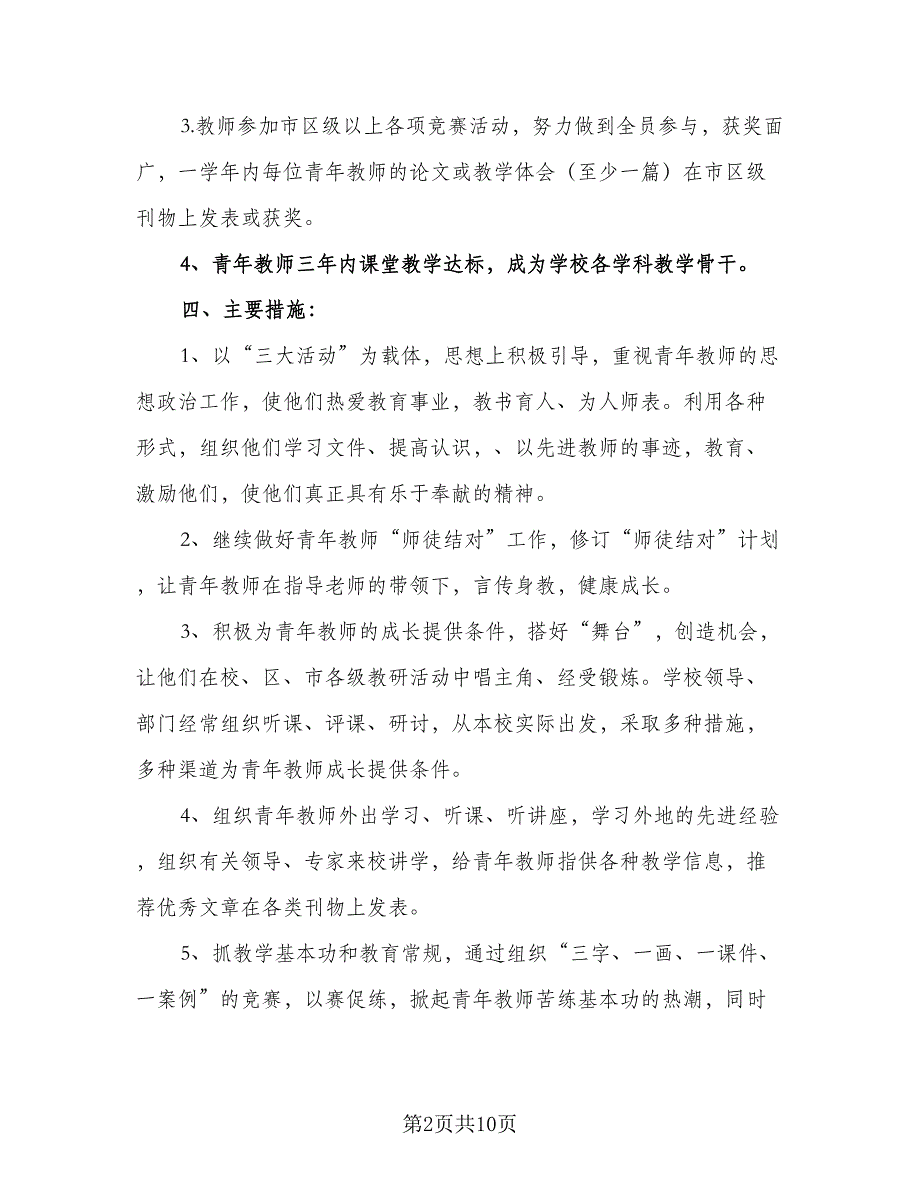 3.教师参加市区级以上各项竞赛活动，努力做到全员参与，获奖面广，一学年内每位青年教师的论文或教学体会（至少一篇）在市区级刊物上发表或获奖。

4、青年教师三年内课堂教学达标，成为学校各学科教学骨干。

四、主要措施：

1、以“三大活动”为载体，思想上积极引导，重视青年教师的思想政治工作，使他们热爱教育事业，教书育人、为人师表。利用各种形式，组织他们学习文件、提高认识，、以先进教师的事迹，教育、激励他们，使他们真正具有乐于奉献的精神。

2、继续做好青年教师“师徒结对”工作，修订“师徒结对”计划，让青年教师在指导老师的带领下，言传身教，健康成长。

3、积极为青年教师的成长提供条件，搭好“舞台”，创造机会，让他们在校、区、市各级教研活动中唱主角、经受锻炼。学校领导、部门经常组织听课、评课、研讨，从本校实际出发，采取多种措施，多种渠道为青年教师成长提供条件。

4、组织青年教师外出学习、听课、听讲座，学习外地的先进经验，组织有关领导、专家来校讲学，给青年教师指供各种教学信息，推荐优秀文章在各类刊物上发表。

5、抓教学基本功和教育常规，通过组织“三字、一画、一课件、一案例”的竞赛，以赛促练，掀起青年教师苦练基本功的热潮，同时

第2页共10页